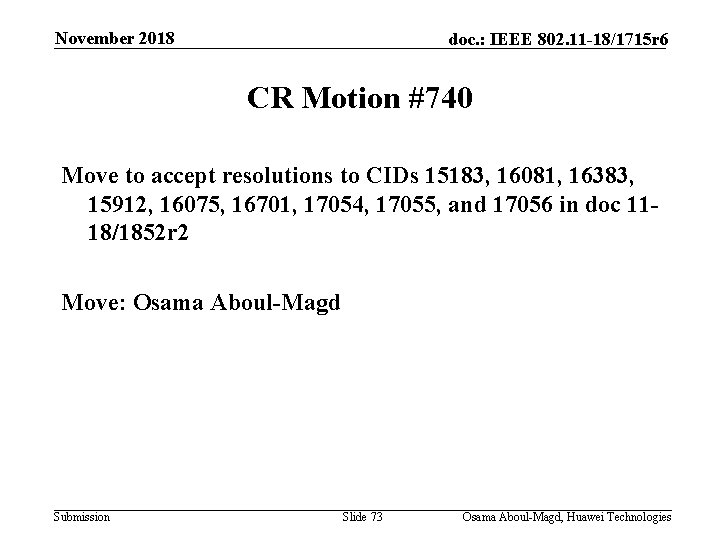 November 2018

doc.: IEEE 802.11-18/1715r6

CR Motion #740

Move to accept resolutions to CIDs 15183, 16081, 16383, 15912, 16075, 16701, 17054, 17055, and 17056 in doc 11-18/1852r2

Move: Osama Aboul-Magd

Submission

Slide 73

Osama Aboul-Magd, Huawei Technologies